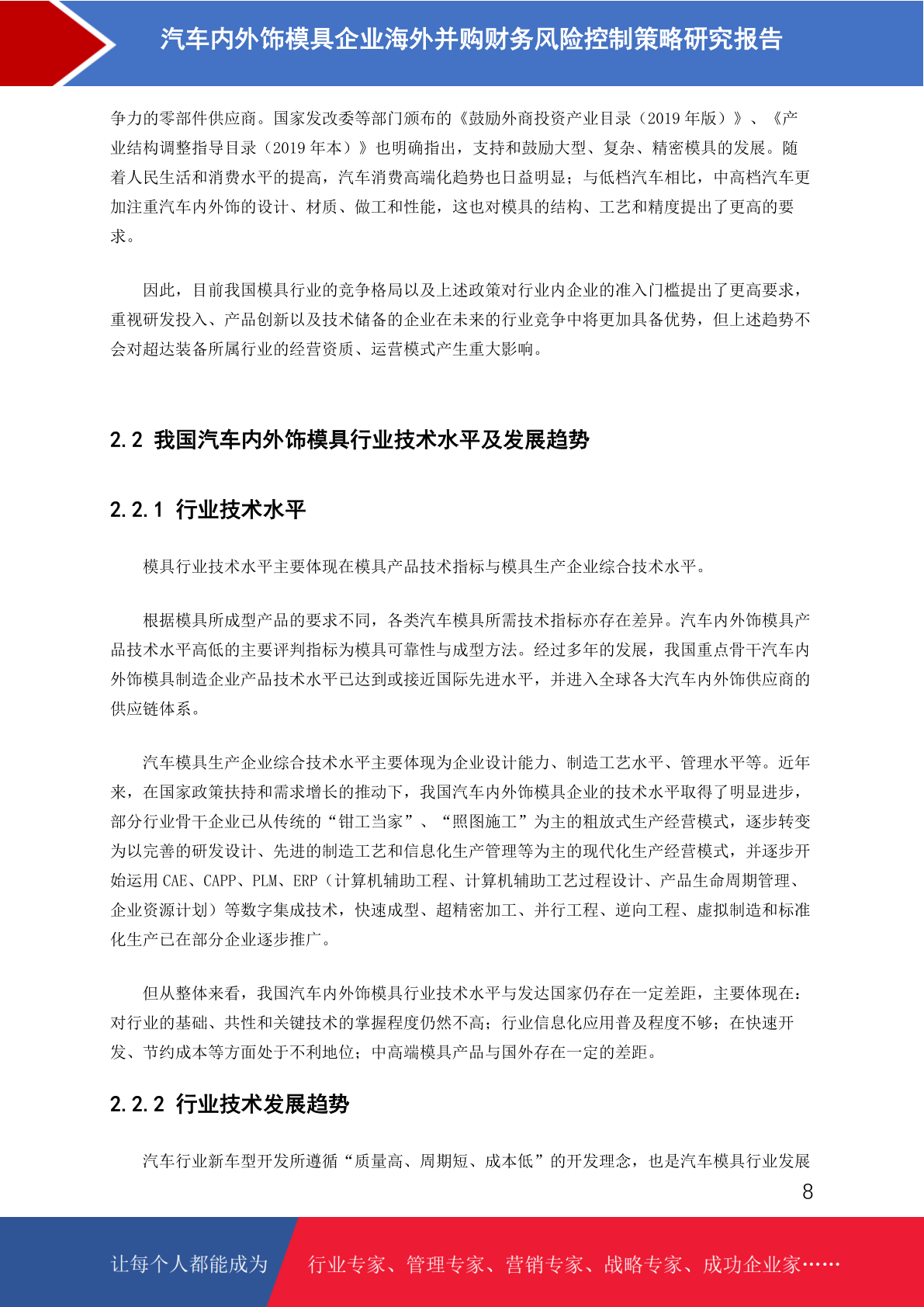 汽车内外饰模具企业海外并购财务风险控制策略研究报告

争力的零部件供应商。国家发改委等部门颁布的《鼓励外商投资产业目录（2019 年版）》、《产业结构调整指导目录（2019 年本）》也明确指出，支持和鼓励大型、复杂、精密模具的发展。随着人民生活和消费水平的提高，汽车消费高端化趋势也日益明显；与低档汽车相比，中高档汽车更加注重汽车内外饰的设计、材质、做工和性能，这也对模具的结构、工艺和精度提出了更高的要求。

因此，目前我国模具行业的竞争格局以及上述政策对行业内企业的准入门槛提出了更高要求，重视研发投入、产品创新以及技术储备的企业在未来的行业竞争中将更加具备优势，但上述趋势不会对超达装备所属行业的经营资质、运营模式产生重大影响。

2.2 我国汽车内外饰模具行业技术水平及发展趋势

2.2.1 行业技术水平

模具行业技术水平主要体现在模具产品技术指标与模具生产企业综合技术水平。

根据模具所成型产品的要求不同，各类汽车模具所需技术指标亦存在差异。汽车内外饰模具产品技术水平高低的主要评判指标为模具可靠性与成型方法。经过多年的发展，我国重点骨干汽车内外饰模具制造企业产品技术水平已达到或接近国际先进水平，并进入全球各大汽车内外饰供应商的供应链体系。

汽车模具生产企业综合技术水平主要体现为企业设计能力、制造工艺水平、管理水平等。近年来，在国家政策扶持和需求增长的推动下，我国汽车内外饰模具企业的技术水平取得了明显进步，部分行业骨干企业已从传统的“钳工当家”、“照图施工”为主的粗放式生产经营模式，逐步转变为以完善的研发设计、先进的制造工艺和信息化生产管理等为主的现代化生产经营模式，并逐步开始运用 CAE、CAPP、PLM、ERP（计算机辅助工程、计算机辅助工艺过程设计、产品生命周期管理、企业资源计划）等数字集成技术，快速成型、超精密加工、并行工程、逆向工程、虚拟制造和标准化生产已在部分企业逐步推广。

但从整体来看，我国汽车内外饰模具行业技术水平与发达国家仍存在一定差距，主要体现在：对行业的基础、共性和关键技术的掌握程度仍然不高；行业信息化应用普及程度不够；在快速开发、节约成本等方面处于不利地位；中高端模具产品与国外存在一定的差距。

2.2.2 行业技术发展趋势

汽车行业新车型开发所遵循“质量高、周期短、成本低”的开发理念，也是汽车模具行业发展

8

让每个人都能成为 行业专家、管理专家、营销专家、战略专家、成功企业家……